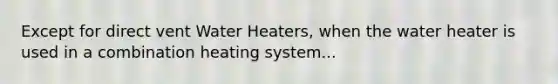 Except for direct vent Water Heaters, when the water heater is used in a combination heating system...